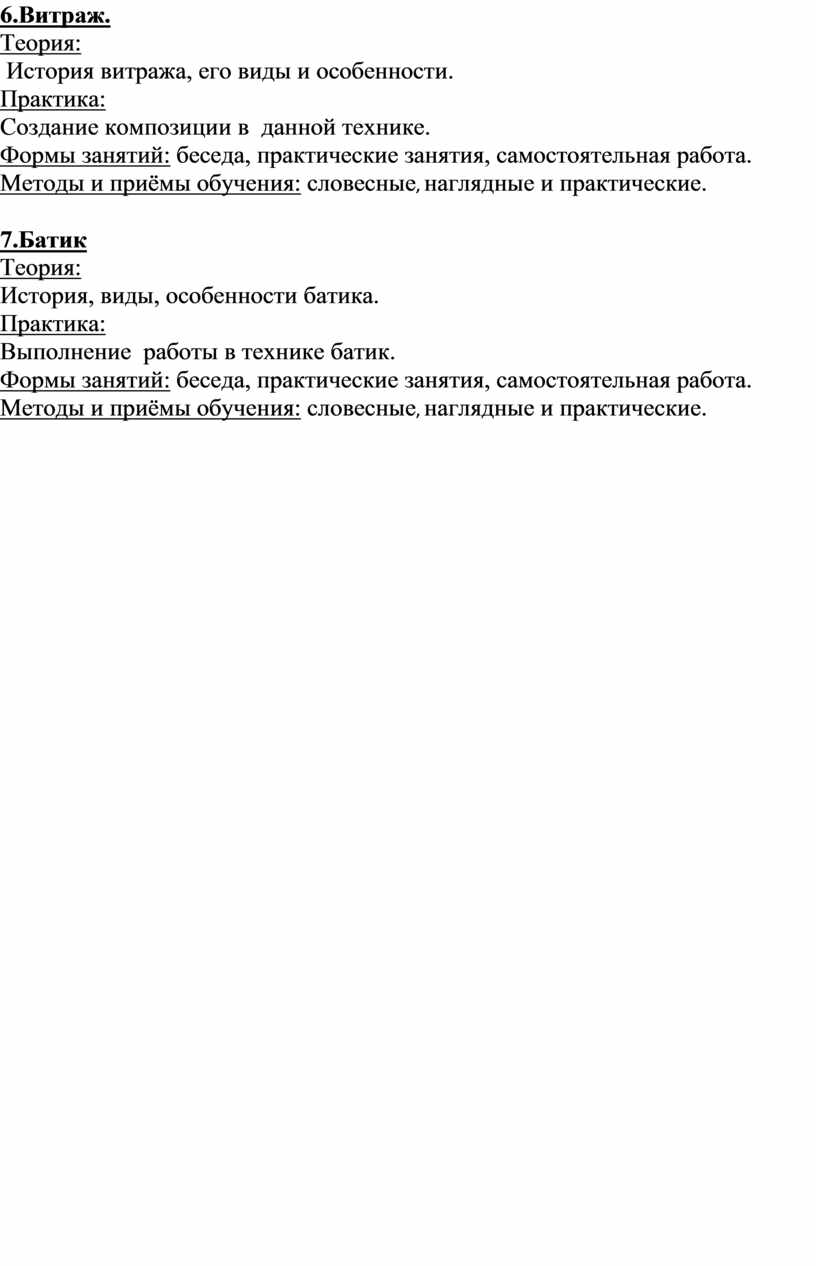 6.Витраж.
Теория:
История витража, его виды и особенности.
Практика:
Создание композиции в данной технике.
Формы занятий: беседа, практические занятия, самостоятельная работа.
Методы и приёмы обучения: словесные, наглядные и практические.

7.Батик
Теория:
История, виды, особенности батика.
Практика:
Выполнение работы в технике батик.
Формы занятий: беседа, практические занятия, самостоятельная работа.
Методы и приёмы обучения: словесные, наглядные и практические.